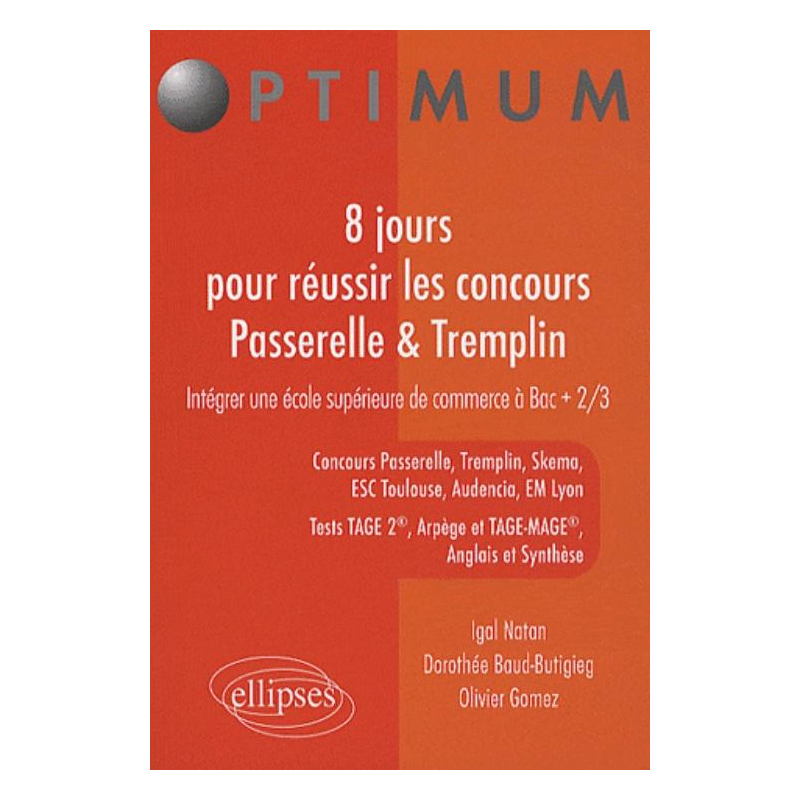 OPTIMUM

8 jours pour réussir les concours Passerelle & Tremplin

Intégrer une école supérieure de commerce à Bac + 2/3

Concours Passerelle, Tremplin, Skema, ESC Toulouse, Audencia, EM Lyon

Tests TAGE 2®, Arpège et TAGE-MAGE®, Anglais et Synthèse

Igal Natan
Dorothée Baud-Butigieg
Olivier Gomez

ellipses